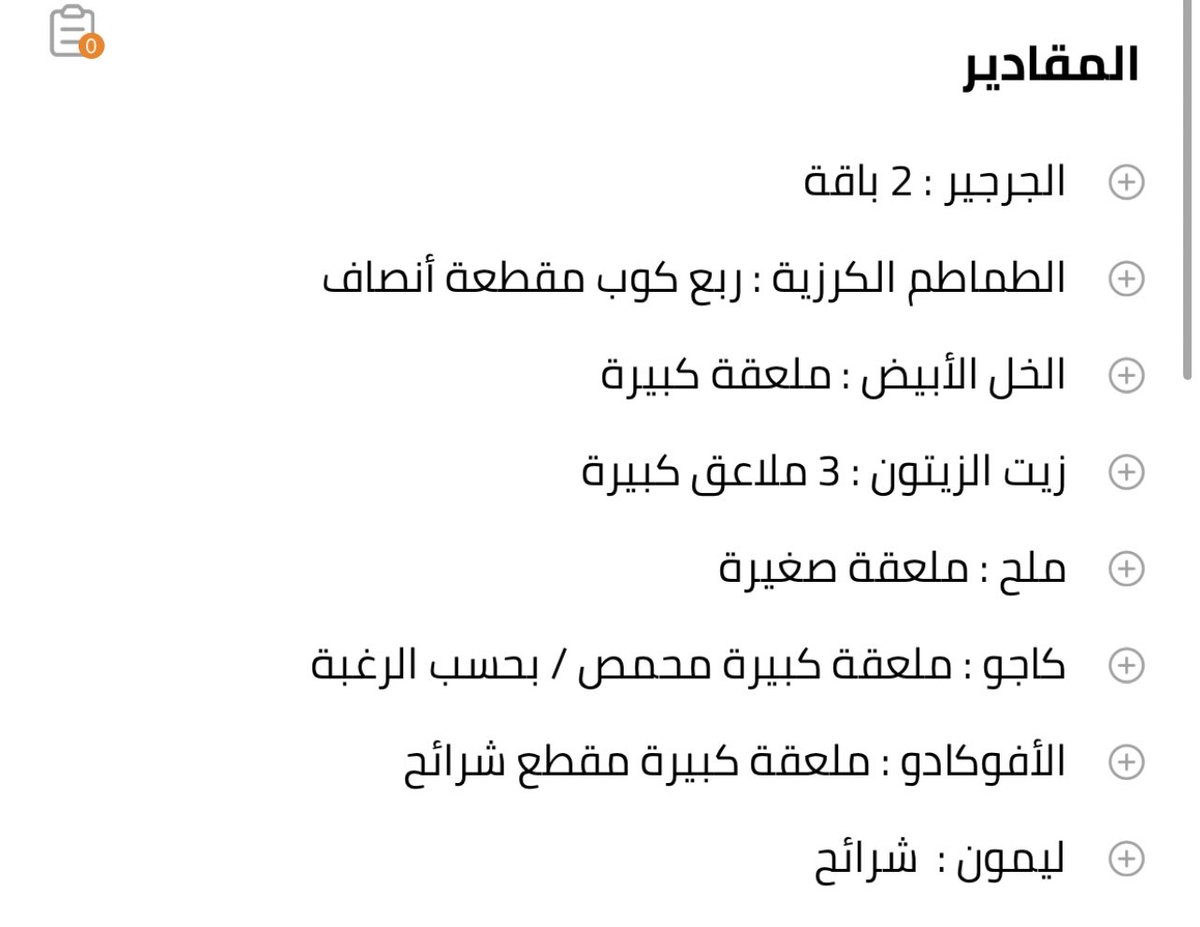 0

المقادير

الجرجير : 2 باقة

الطماطم الكرزية : ربع كوب مقطعة أنصاف

الخل الأبيض : ملعقة كبيرة

زيت الزيتون : 3 ملاعق كبيرة

ملح : ملعقة صغيرة

كاجو : ملعقة كبيرة محمص / بحسب الرغبة

الأفوكادو : ملعقة كبيرة مقطع شرائح

ليمون : شرائح